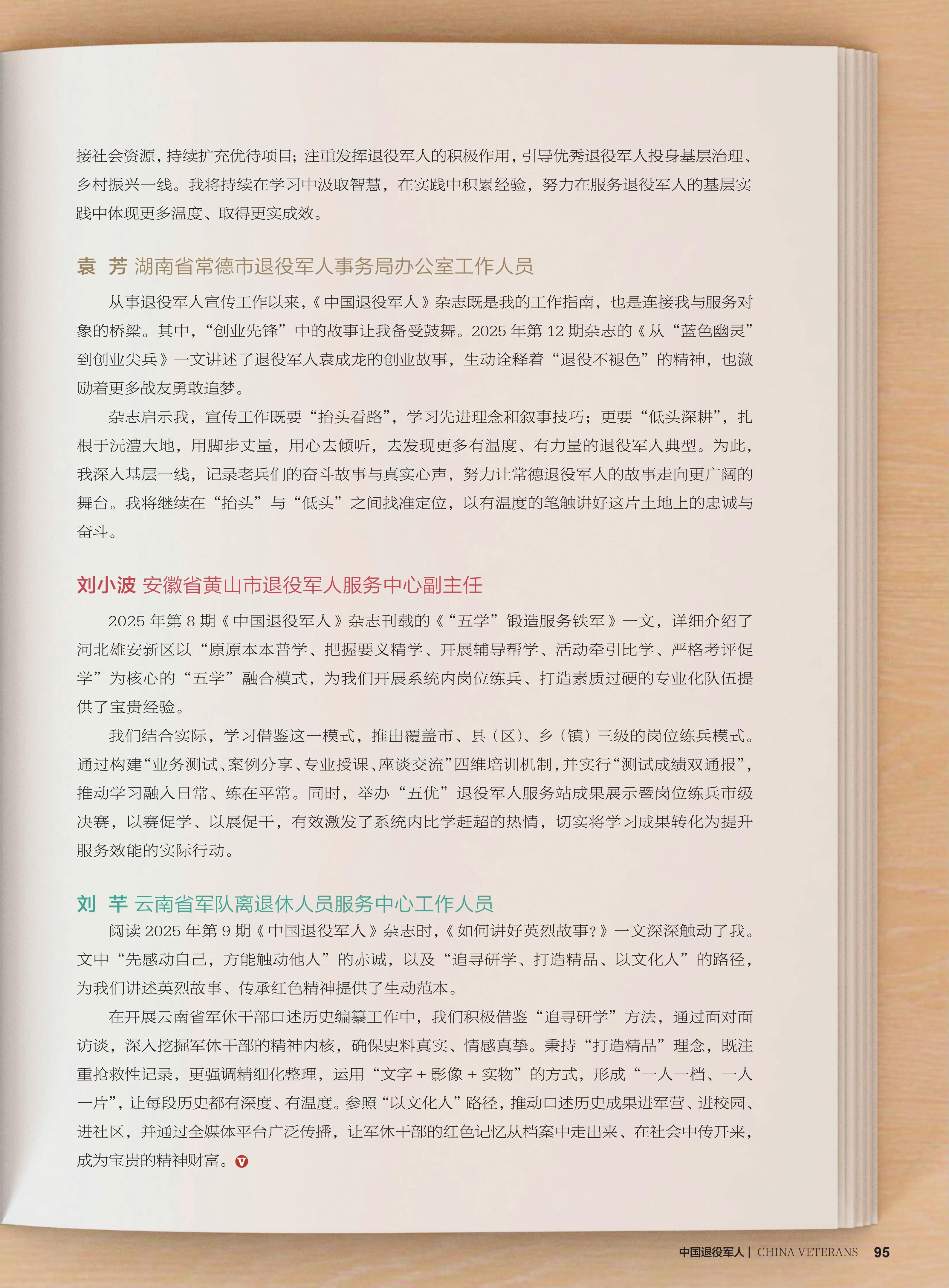 接社会资源，持续扩充优待项目；注重发挥退役军人的积极作用，引导优秀退役军人投身基层治理、乡村振兴一线。我将持续在学习中汲取智慧，在实践中积累经验，努力在服务退役军人的基层实践中体现更多温度、取得更实成效。

袁 芳 湖南省常德市退役军人事务局办公室工作人员

从事退役军人宣传工作以来，《中国退役军人》杂志既是我的工作指南，也是连接我与服务对象的桥梁。其中，“创业先锋”中的故事让我备受鼓舞。2025 年第 12 期杂志的《从“蓝色幽灵”到创业尖兵》一文讲述了退役军人袁成龙的创业故事，生动诠释着“退役不褪色”的精神，也激励着更多战友勇敢追梦。

杂志启示我，宣传工作既要“抬头看路”，学习先进理念和叙事技巧；更要“低头深耕”，扎根于沅澧大地，用脚步丈量，用心去倾听，去发现更多有温度、有力量的退役军人典型。为此，我深入基层一线，记录老兵们的奋斗故事与真实心声，努力让常德退役军人的故事走向更广阔的舞台。我将继续在“抬头”与“低头”之间找准定位，以有温度的笔触讲好这片土地上的忠诚与奋斗。

刘小波 安徽省黄山市退役军人服务中心副主任

2025 年第 8 期《中国退役军人》杂志刊载的《“五学”锻造服务铁军》一文，详细介绍了河北雄安新区以“原原本本普学、把握要义精学、开展辅导帮学、活动牵引比学、严格考评促学”为核心的“五学”融合模式，为我们开展系统内岗位练兵、打造素质过硬的专业化队伍提供了宝贵经验。

我们结合实际，学习借鉴这一模式，推出覆盖市、县（区）、乡（镇）三级的岗位练兵模式。通过构建“业务测试、案例分享、专业授课、座谈交流”四维培训机制，并实行“测试成绩双通报”，推动学习融入日常、练在平常。同时，举办“五优”退役军人服务站成果展示暨岗位练兵市级决赛，以赛促学、以展促干，有效激发了系统内比学赶超的热情，切实将学习成果转化为提升服务效能的实际行动。

刘 芊 云南省军队离退休人员服务中心工作人员

阅读 2025 年第 9 期《中国退役军人》杂志时，《如何讲好英烈故事？》一文深深触动了我。文中“先感动自己，方能触动他人”的赤诚，以及“追寻研学、打造精品、以文化人”的路径，为我们讲述英烈故事、传承红色精神提供了生动范本。

在开展云南省军休干部口述历史编纂工作中，我们积极借鉴“追寻研学”方法，通过面对面访谈，深入挖掘军休干部的精神内核，确保史料真实、情感真挚。秉持“打造精品”理念，既注重抢救性记录，更强调精细化整理，运用“文字 + 影像 + 实物”的方式，形成“一人一档、一人一片”，让每段历史都有深度、有温度。参照“以文化人”路径，推动口述历史成果进军营、进校园、进社区，并通过全媒体平台广泛传播，让军休干部的红色记忆从档案中走出来、在社会中传开来，成为宝贵的精神财富。

中国退役军人 | CHINA VETERANS 95